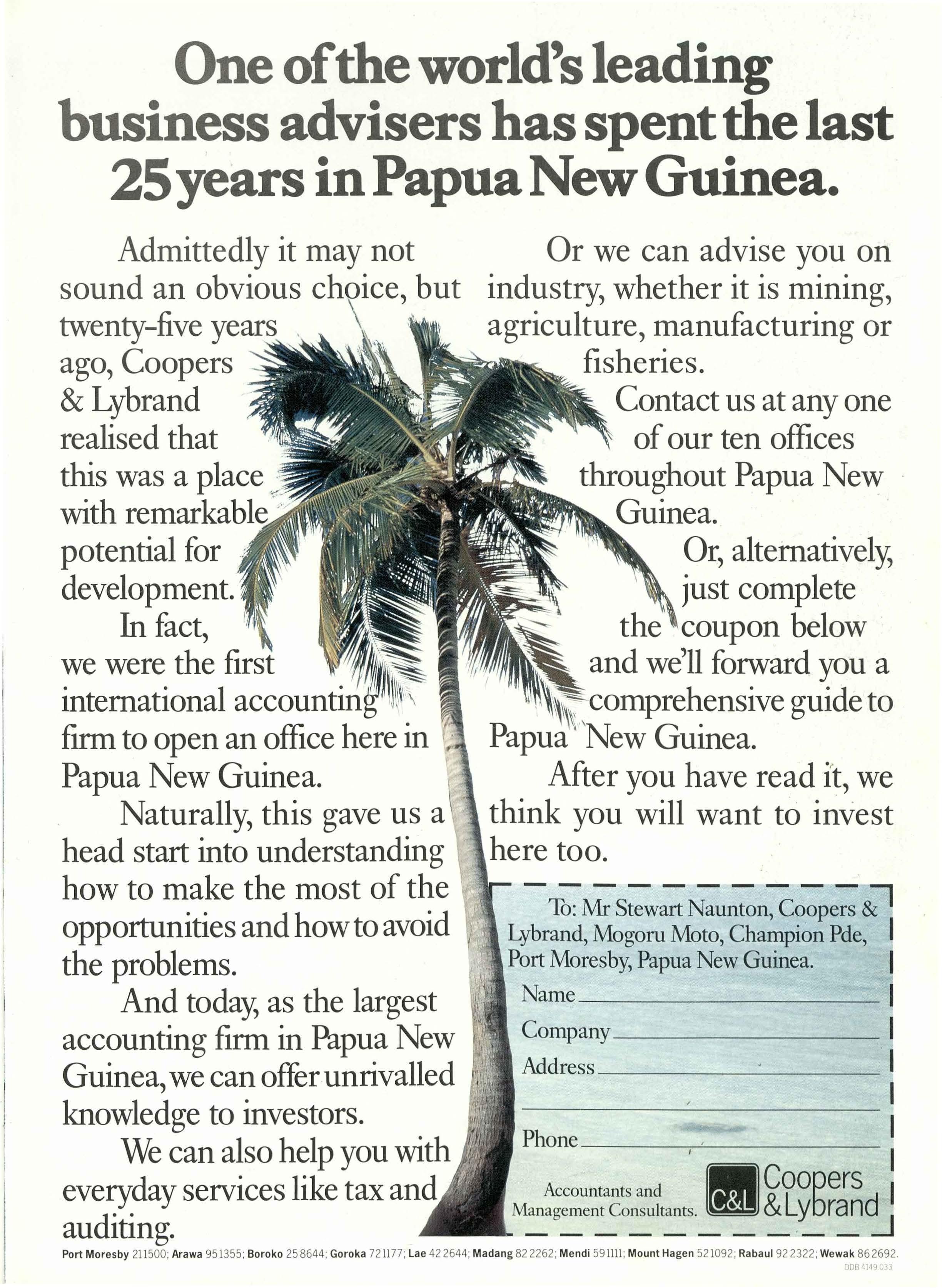 One of the world's leading business advisers has spent the last 25 years in Papua New Guinea.

Admittedly it may not sound an obvious choice, but twenty-five years ago, Coopers & Lybrand realised that this was a place with remarkable potential for development.

In fact, we were the first international accounting firm to open an office here in Papua New Guinea.

Naturally, this gave us a head start into understanding how to make the most of the opportunities and how to avoid the problems.

And today, as the largest accounting firm in Papua New Guinea, we can offer unrivalled knowledge to investors.

We can also help you with everyday services like tax and auditing.

Or we can advise you on industry, whether it is mining, agriculture, manufacturing or fisheries.

Contact us at any one of our ten offices throughout Papua New Guinea.

Or, alternatively, just complete the coupon below and we'll forward you a comprehensive guide to Papua New Guinea.

After you have read it, we think you will want to invest here too.

To: Mr Stewart Naunton, Coopers & Lybrand, Mogoru Moto, Champion Pde, Port Moresby, Papua New Guinea.

Name

Company

Address

Phone

Accountants and Management Consultants.

C&L Coopers & Lybrand

Port Moresby 211500; Arawa 951355; Boroko 25 8644; Goroka 721177; Lae 42 2644; Madang 82 2262; Mendi 591111; Mount Hagen 521092; Rabaul 92 2322; Wewak 86 2692.

DDB 4149 033